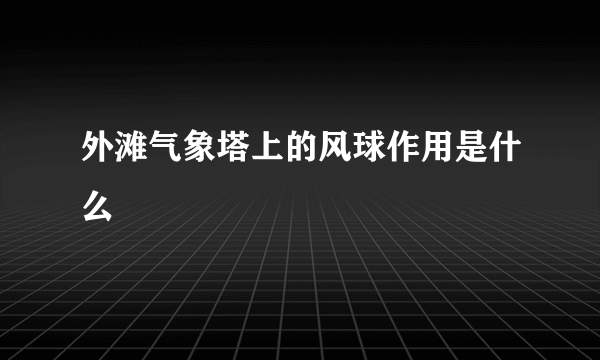 外滩气象塔上的风球作用是什么